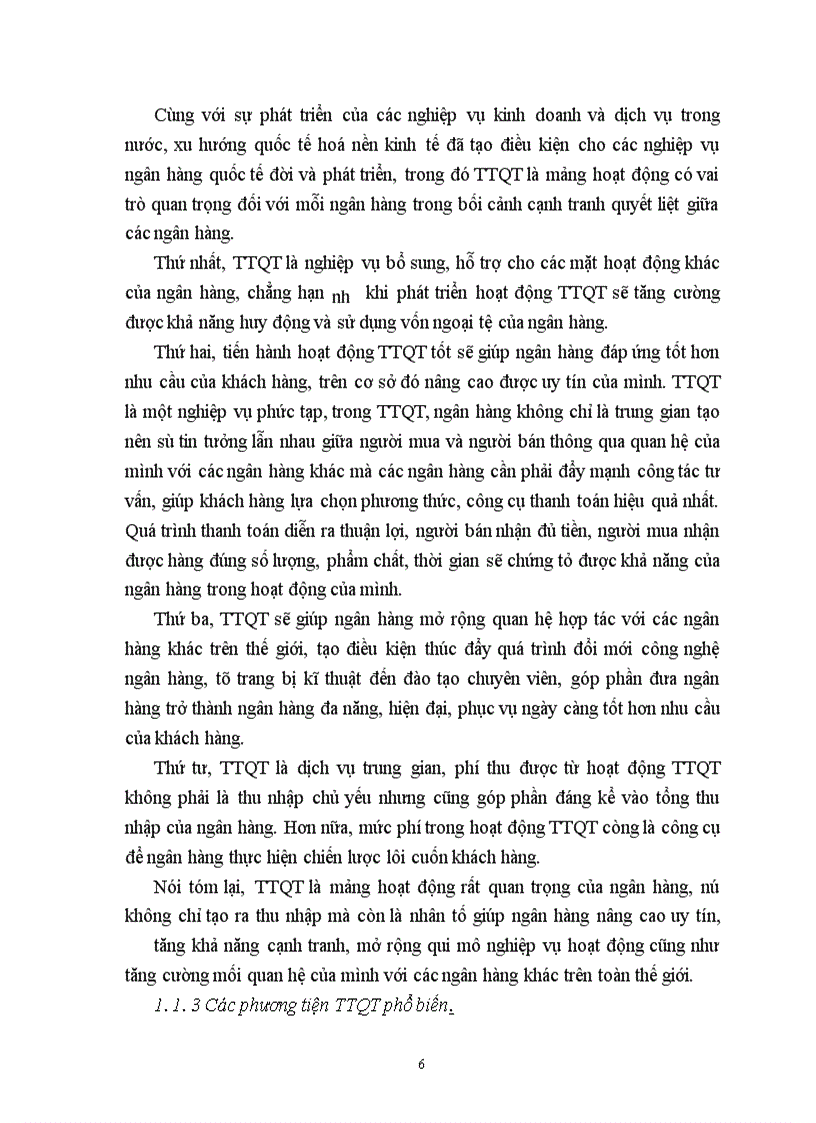 Cùng với sự phát triển của các nghiệp vụ kinh doanh và dịch vụ trong nước, xu hướng quốc tế hoá nền kinh tế đã tạo điều kiện cho các nghiệp vụ ngân hàng quốc tế đời và phát triển, trong đó TTQT là mảng hoạt động có vai trò quan trọng đối với mỗi ngân hàng trong bối cảnh cạnh tranh quyết liệt giữa các ngân hàng.

Thứ nhất, TTQT là nghiệp vụ bổ sung, hỗ trợ cho các mặt hoạt động khác của ngân hàng, chẳng hạn nh khi phát triển hoạt động TTQT sẽ tăng cường được khả năng huy động và sử dụng vốn ngoại tệ của ngân hàng.

Thứ hai, tiến hành hoạt động TTQT tốt sẽ giúp ngân hàng đáp ứng tốt hơn nhu cầu của khách hàng, trên cơ sở đó nâng cao được uy tín của mình. TTQT là một nghiệp vụ phức tạp, trong TTQT, ngân hàng không chỉ là trung gian tạo nên sù tin tưởng lẫn nhau giữa người mua và người bán thông qua quan hệ của mình với các ngân hàng khác mà các ngân hàng cần phải đẩy mạnh công tác tư vấn, giúp khách hàng lựa chọn phương thức, công cụ thanh toán hiệu quả nhất. Quá trình thanh toán diễn ra thuận lợi, người bán nhận đủ tiền, người mua nhận được hàng đúng số lượng, phẩm chất, thời gian sẽ chứng tỏ được khả năng của ngân hàng trong hoạt động của mình.

Thứ ba, TTQT sẽ giúp ngân hàng mở rộng quan hệ hợp tác với các ngân hàng khác trên thế giới, tạo điều kiện thúc đẩy quá trình đổi mới công nghệ ngân hàng, tõ trang bị kĩ thuật đến đào tạo chuyên viên, góp phần đưa ngân hàng trở thành ngân hàng đa năng, hiện đại, phục vụ ngày càng tốt hơn nhu cầu của khách hàng.

Thứ tư, TTQT là dịch vụ trung gian, phí thu được từ hoạt động TTQT không phải là thu nhập chủ yếu nhưng cũng góp phần đáng kể vào tổng thu nhập của ngân hàng. Hơn nữa, mức phí trong hoạt động TTQT còng là công cụ để ngân hàng thực hiện chiến lược lôi cuốn khách hàng.

Nói tóm lại, TTQT là mảng hoạt động rất quan trọng của ngân hàng, nú không chỉ tạo ra thu nhập mà còn là nhân tố giúp ngân hàng nâng cao uy tín, tăng khả năng cạnh tranh, mở rộng qui mô nghiệp vụ hoạt động cũng như tăng cường mối quan hệ của mình với các ngân hàng khác trên toàn thế giới.

1. 1. 3 Các phương tiện TTQT phổ biến.

6